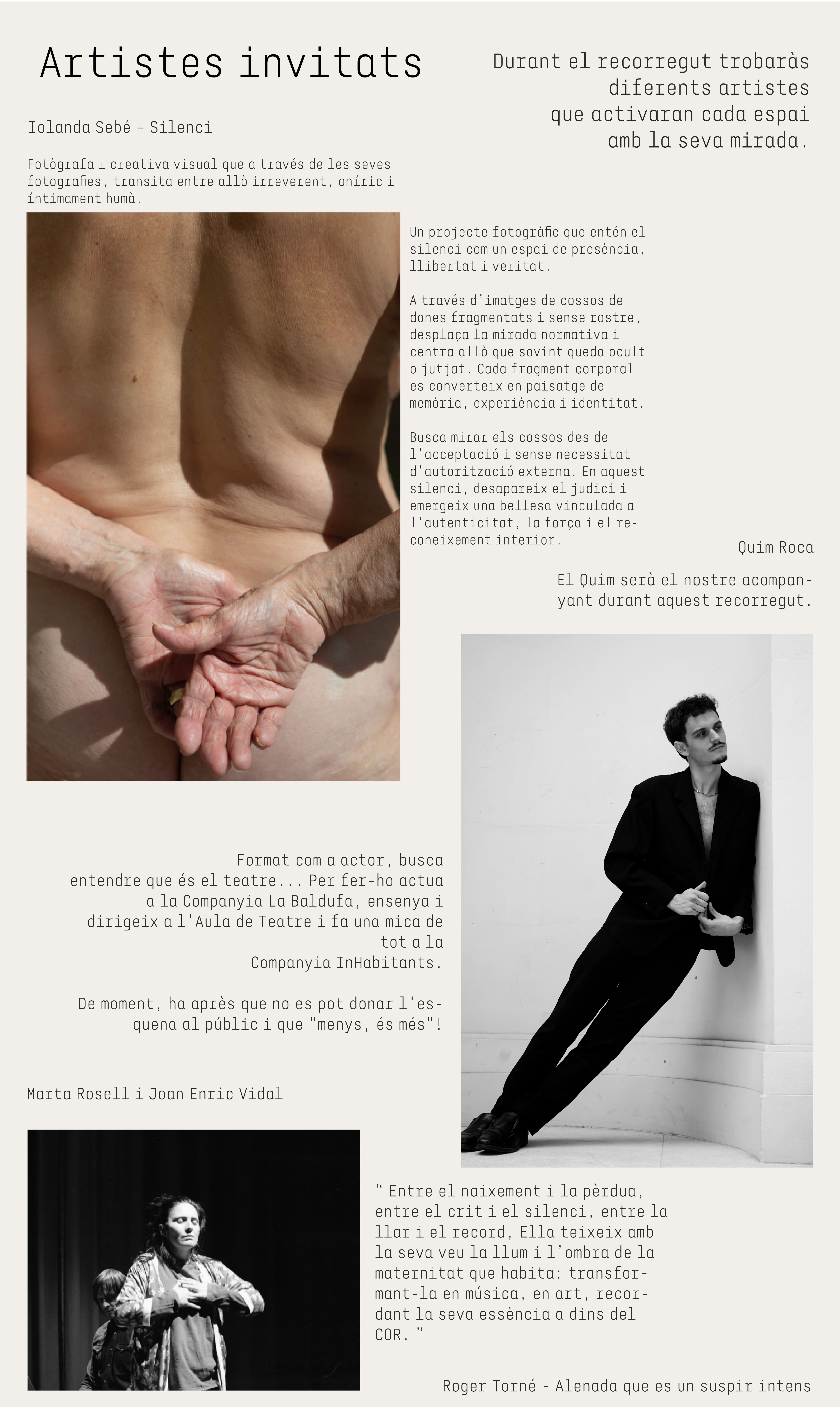 Artistes invitats

Durant el recorregut trobaràs diferents artistes que activaran cada espai amb la seva mirada.

Iolanda Sebé - Silenci

Fotògrafa i creativa visual que a través de les seves fotografies, transita entre allò irreverent, oníric i íntimament humà.

Un projecte fotogràfic que entén el silenci com un espai de presència, llibertat i veritat.

A través d'imatges de cossos de dones fragmentats i sense rostre, desplaça la mirada normativa i centra allò que sovint queda ocult o jutjat. Cada fragment corporal es converteix en paisatge de memòria, experiència i identitat.

Busca mirar els cossos des de l'acceptació i sense necessitat d'autorització externa. En aquest silenci, desapareix el judici i emergeix una bellesa vinculada a l'autenticitat, la força i el reconeixement interior.

Quim Roca

El Quim serà el nostre acompanyant durant aquest recorregut.

Format com a actor, busca entendre que és el teatre... Per fer-ho actua a la Companyia La Baldufa, ensenya i dirigeix a l'Aula de Teatre i fa una mica de tot a la Companyia InHabitants.

De moment, ha après que no es pot donar l'esquena al públic i que "menys, és més"!

Marta Rosell i Joan Enric Vidal

" Entre el naixement i la pèrdua, entre el crit i el silenci, entre la llar i el record, Ella teixeix amb la seva veu la llum i l'ombra de la maternitat que habita: transformant-la en música, en art, recordant la seva essència a dins del COR. "

Roger Torné - Alenada que es un suspir intens